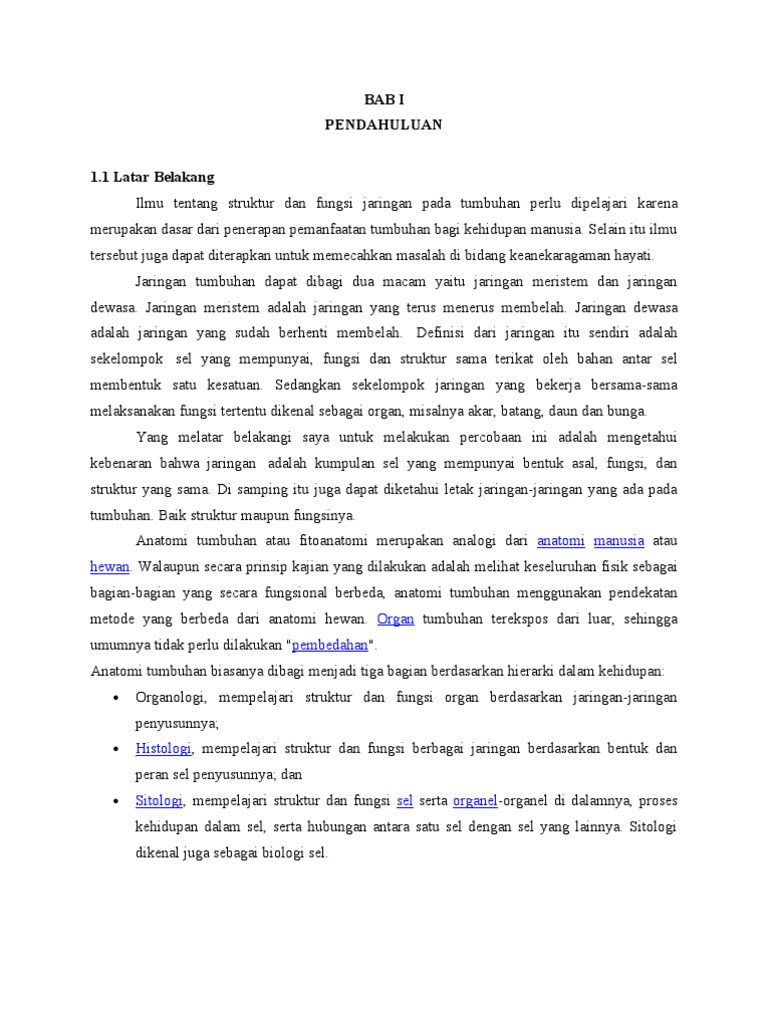 BAB I
PENDAHULUAN

1.1 Latar Belakang

Ilmu tentang struktur dan fungsi jaringan pada tumbuhan perlu dipelajari karena merupakan dasar dari penerapan pemanfaatan tumbuhan bagi kehidupan manusia. Selain itu ilmu tersebut juga dapat diterapkan untuk memecahkan masalah di bidang keanekaragaman hayati.

Jaringan tumbuhan dapat dibagi dua macam yaitu jaringan meristem dan jaringan dewasa. Jaringan meristem adalah jaringan yang terus menerus membelah. Jaringan dewasa adalah jaringan yang sudah berhenti membelah. Definisi dari jaringan itu sendiri adalah sekelompok sel yang mempunyai, fungsi dan struktur sama terikat oleh bahan antar sel membentuk satu kesatuan. Sedangkan sekelompok jaringan yang bekerja bersama-sama melaksanakan fungsi tertentu dikenal sebagai organ, misalnya akar, batang, daun dan bunga.

Yang melatar belakangi saya untuk melakukan percobaan ini adalah mengetahui kebenaran bahwa jaringan adalah kumpulan sel yang mempunyai bentuk asal, fungsi, dan struktur yang sama. Di samping itu juga dapat diketahui letak jaringan-jaringan yang ada pada tumbuhan. Baik struktur maupun fungsinya.

Anatomi tumbuhan atau fitoanatomi merupakan analogi dari anatomi manusia atau hewan. Walaupun secara prinsip kajian yang dilakukan adalah melihat keseluruhan fisik sebagai bagian-bagian yang secara fungsional berbeda, anatomi tumbuhan menggunakan pendekatan metode yang berbeda dari anatomi hewan. Organ tumbuhan terekspos dari luar, sehingga umumnya tidak perlu dilakukan "pembedahan".
Anatomi tumbuhan biasanya dibagi menjadi tiga bagian berdasarkan hierarki dalam kehidupan:

• Organologi, mempelajari struktur dan fungsi organ berdasarkan jaringan-jaringan penyusunnya;
• Histologi, mempelajari struktur dan fungsi berbagai jaringan berdasarkan bentuk dan peran sel penyusunnya; dan
• Sitologi, mempelajari struktur dan fungsi sel serta organel-organel di dalamnya, proses kehidupan dalam sel, serta hubungan antara satu sel dengan sel yang lainnya. Sitologi dikenal juga sebagai biologi sel.